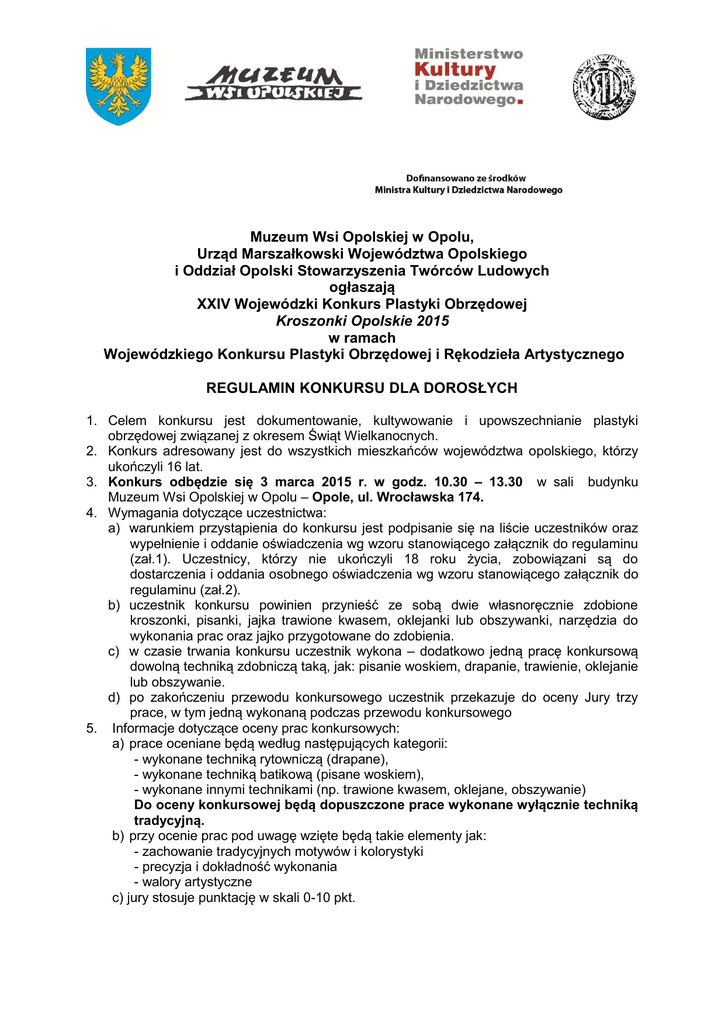 MUZEUM WSI OPOLSKIEJ

Ministerstwo Kultury i Dziedzictwa Narodowego.

Dofinansowano ze środków Ministra Kultury i Dziedzictwa Narodowego

Muzeum Wsi Opolskiej w Opolu,
Urząd Marszałkowski Województwa Opolskiego
i Oddział Opolski Stowarzyszenia Twórców Ludowych
ogłaszają
XXIV Wojewódzki Konkurs Plastyki Obrzędowej
Kroszonki Opolskie 2015
w ramach
Wojewódzkiego Konkursu Plastyki Obrzędowej i Rękodzieła Artystycznego

REGULAMIN KONKURSU DLA DOROSŁYCH

1. Celem konkursu jest dokumentowanie, kultywowanie i upowszechnianie plastyki obrzędowej związanej z okresem Świąt Wielkanocnych.
2. Konkurs adresowany jest do wszystkich mieszkańców województwa opolskiego, którzy ukończyli 16 lat.
3. Konkurs odbędzie się 3 marca 2015 r. w godz. 10.30 – 13.30 w sali budynku Muzeum Wsi Opolskiej w Opolu – Opole, ul. Wrocławska 174.
4. Wymagania dotyczące uczestnictwa:
a) warunkiem przystąpienia do konkursu jest podpisanie się na liście uczestników oraz wypełnienie i oddanie oświadczenia wg wzoru stanowiącego załącznik do regulaminu (zał.1). Uczestnicy, którzy nie ukończyli 18 roku życia, zobowiązani są do dostarczenia i oddania osobnego oświadczenia wg wzoru stanowiącego załącznik do regulaminu (zał.2).
b) uczestnik konkursu powinien przynieść ze sobą dwie własnoręcznie zdobione kroszonki, pisanki, jajka trawione kwasem, oklejanki lub obszywanki, narzędzia do wykonania prac oraz jajko przygotowane do zdobienia.
c) w czasie trwania konkursu uczestnik wykona – dodatkowo jedną pracę konkursową dowolną techniką zdobniczą taką, jak: pisanie woskiem, drapanie, trawienie, oklejanie lub obszywanie.
d) po zakończeniu przewodu konkursowego uczestnik przekazuje do oceny Jury trzy prace, w tym jedną wykonaną podczas przewodu konkursowego
5. Informacje dotyczące oceny prac konkursowych:
a) prace oceniane będą według następujących kategorii:
- wykonane techniką rytowniczą (drapane),
- wykonane techniką batikową (pisane woskiem),
- wykonane innymi technikami (np. trawione kwasem, oklejane, obszywane)
Do oceny konkursowej będą dopuszczone prace wykonane wyłącznie techniką tradycyjną.
b) przy ocenie prac pod uwagę wzięte będą takie elementy jak:
- zachowanie tradycyjnych motywów i kolorystyki
- precyzja i dokładność wykonania
- walory artystyczne
c) jury stosuje punktację w skali 0-10 pkt.